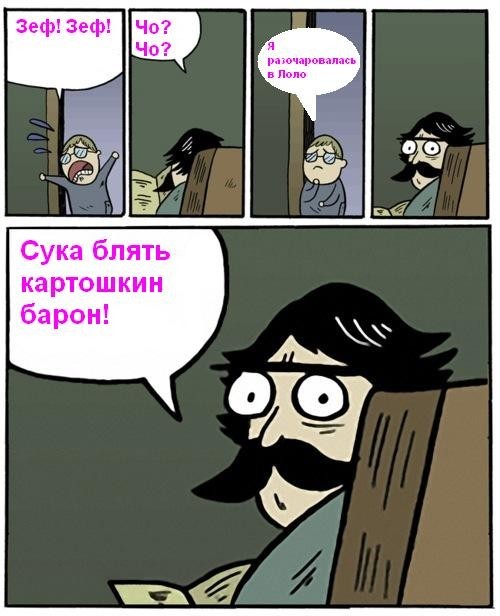 Зеф! Зеф!

Чо?
Чо?

Я разочаровалась в Лоло

Сука блять картошкин барон!